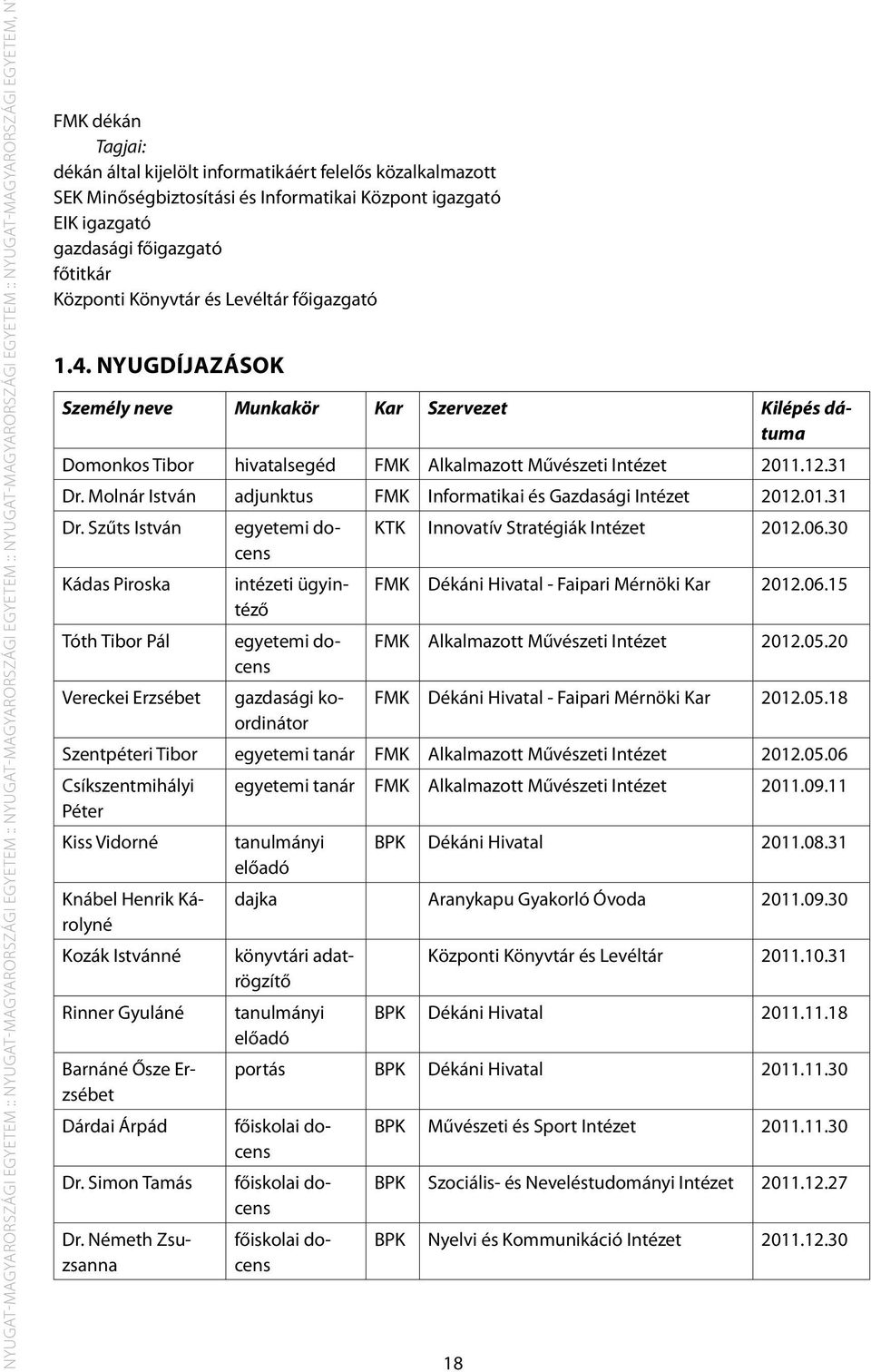 NYUGAT-MAGYARORSZÁGI EGYETEM :: NYUGAT-MAGYARORSZÁGI EGYETEM :: NYUGAT-MAGYARORSZÁGI EGYETEM :: NYUGAT-MAGYARORSZÁGI EGYETEM :: NYUGAT-MAGYARORSZÁGI EGYETEM :: NYUGAT-MAGYARORSZÁGI EGYETEM, N

FMK dékán
Tagjai:
dékán által kijelölt informatikáért felelős közalkalmazott
SEK Minőségbiztosítási és Informatikai Központ igazgató
EIK igazgató
gazdasági főigazgató
főtitkár
Központi Könyvtár és Levéltár főigazgató

1.4. NYUGDÍJAZÁSOK

| Személy neve | Munkakör | Kar | Szervezet | Kilépés dátuma |
|---|---|---|---|---|
| Domonkos Tibor | hivatalsegéd | FMK | Alkalmazott Művészeti Intézet | 2011.12.31 |
| Dr. Molnár István | adjunktus | FMK | Informatikai és Gazdasági Intézet | 2012.01.31 |
| Dr. Szűts István | egyetemi docens | KTK | Innovatív Stratégiák Intézet | 2012.06.30 |
| Kádas Piroska | intézeti ügyintéző | FMK | Dékáni Hivatal - Faipari Mérnöki Kar | 2012.06.15 |
| Tóth Tibor Pál | egyetemi docens | FMK | Alkalmazott Művészeti Intézet | 2012.05.20 |
| Vereckei Erzsébet | gazdasági koordinátor | FMK | Dékáni Hivatal - Faipari Mérnöki Kar | 2012.05.18 |
| Szentpéteri Tibor | egyetemi tanár | FMK | Alkalmazott Művészeti Intézet | 2012.05.06 |
| Csíkszentmihályi Péter | egyetemi tanár | FMK | Alkalmazott Művészeti Intézet | 2011.09.11 |
| Kiss Vidorné | tanulmányi előadó | BPK | Dékáni Hivatal | 2011.08.31 |
| Knábel Henrik Károlyné | dajka | | Aranykapu Gyakorló Óvoda | 2011.09.30 |
| Kozák Istvánné | könyvtári adatrögzítő | | Központi Könyvtár és Levéltár | 2011.10.31 |
| Rinner Gyuláné | tanulmányi előadó | BPK | Dékáni Hivatal | 2011.11.18 |
| Barnáné Ősze Erzsébet | portás | BPK | Dékáni Hivatal | 2011.11.30 |
| Dárdai Árpád | főiskolai docens | BPK | Művészeti és Sport Intézet | 2011.11.30 |
| Dr. Simon Tamás | főiskolai docens | BPK | Szociális- és Neveléstudományi Intézet | 2011.12.27 |
| Dr. Németh Zsuzsanna | főiskolai docens | BPK | Nyelvi és Kommunikáció Intézet | 2011.12.30 |

18